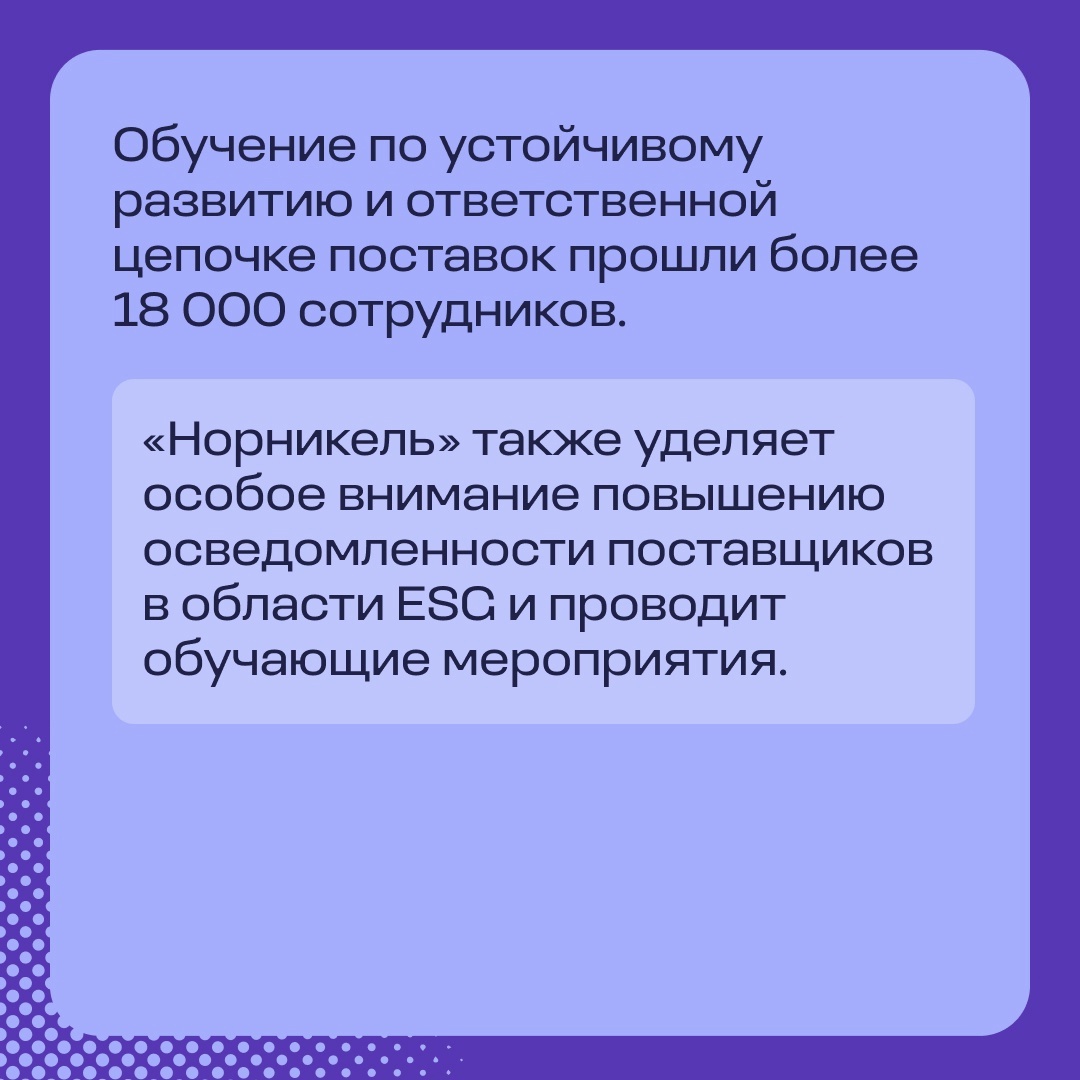 Обучение по устойчивому развитию и ответственной цепочке поставок прошли более 18 000 сотрудников.

«Норникель» также уделяет особое внимание повышению осведомленности поставщиков в области ESG и проводит обучающие мероприятия.